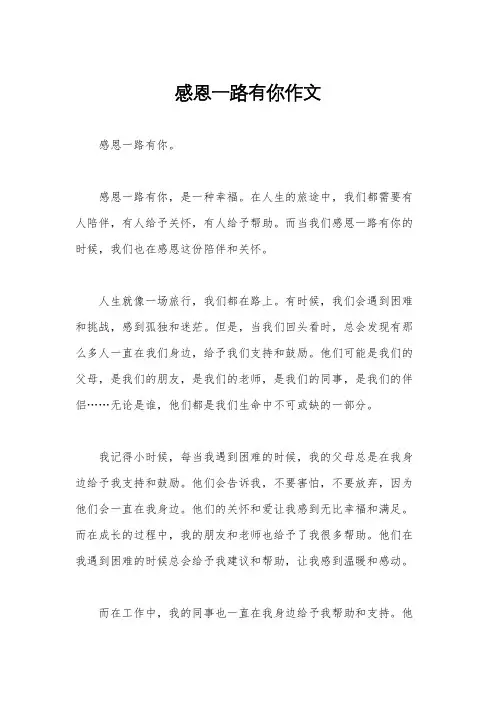 感恩一路有你作文

感恩一路有你。

感恩一路有你，是一种幸福。在人生的旅途中，我们都需要有人陪伴，有人给予关怀，有人给予帮助。而当我们感恩一路有你的时候，我们也在感恩这份陪伴和关怀。

人生就像一场旅行，我们都在路上。有时候，我们会遇到困难和挑战，感到孤独和迷茫。但是，当我们回头看时，总会发现有那么多人一直在我们身边，给予我们支持和鼓励。他们可能是我们的父母，是我们的朋友，是我们的老师，是我们的同事，是我们的伴侣……无论是谁，他们都是我们生命中不可或缺的一部分。

我记得小时候，每当我遇到困难的时候，我的父母总是在我身边给予我支持和鼓励。他们会告诉我，不要害怕，不要放弃，因为他们会一直在我身边。他们的关怀和爱让我感到无比幸福和满足。而在成长的过程中，我的朋友和老师也给予了我很多帮助。他们在我遇到困难的时候总会给予我建议和帮助，让我感到温暖和感动。

而在工作中，我的同事也一直在我身边给予我帮助和支持。他